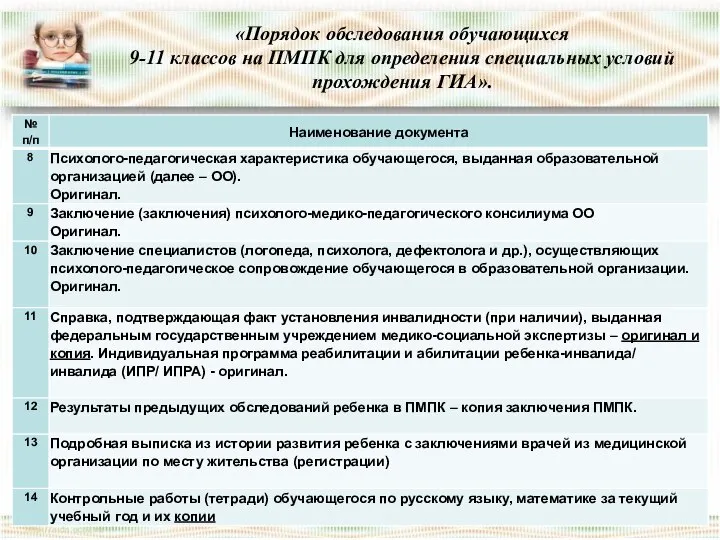 «Порядок обследования обучающихся 9-11 классов на ПМПК для определения специальных условий прохождения ГИА».

| № п/п | Наименование документа |
|---|---|
| 8 | Психолого-педагогическая характеристика обучающегося, выданная образовательной организацией (далее – ОО). Оригинал. |
| 9 | Заключение (заключения) психолого-медико-педагогического консилиума ОО Оригинал. |
| 10 | Заключение специалистов (логопеда, психолога, дефектолога и др.), осуществляющих психолого-педагогическое сопровождение обучающегося в образовательной организации. Оригинал. |
| 11 | Справка, подтверждающая факт установления инвалидности (при наличии), выданная федеральным государственным учреждением медико-социальной экспертизы – оригинал и копия. Индивидуальная программа реабилитации и абилитации ребенка-инвалида/ инвалида (ИПР/ ИПРА) - оригинал. |
| 12 | Результаты предыдущих обследований ребенка в ПМПК – копия заключения ПМПК. |
| 13 | Подробная выписка из истории развития ребенка с заключениями врачей из медицинской организации по месту жительства (регистрации) |
| 14 | Контрольные работы (тетради) обучающегося по русскому языку, математике за текущий учебный год и их копии |